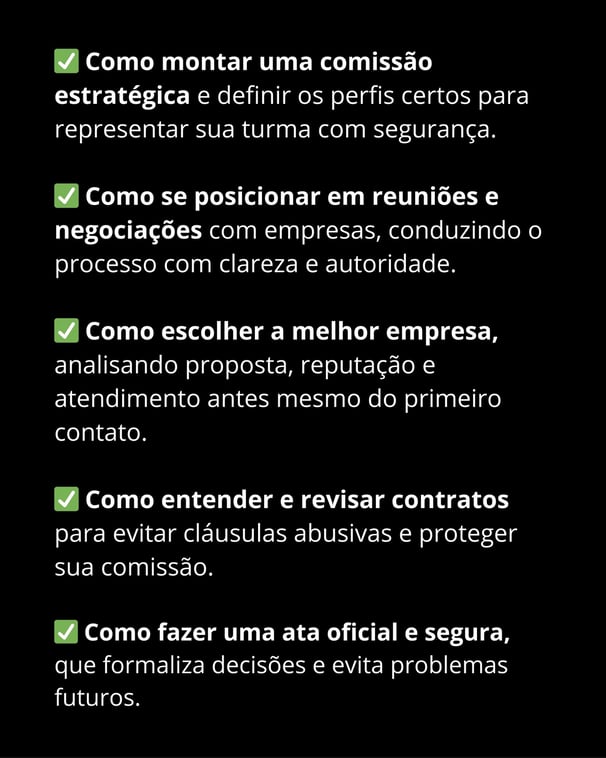 ✅ Como montar uma comissão estratégica e definir os perfis certos para representar sua turma com segurança.

✅ Como se posicionar em reuniões e negociações com empresas, conduzindo o processo com clareza e autoridade.

✅ Como escolher a melhor empresa, analisando proposta, reputação e atendimento antes mesmo do primeiro contato.

✅ Como entender e revisar contratos para evitar cláusulas abusivas e proteger sua comissão.

✅ Como fazer uma ata oficial e segura, que formaliza decisões e evita problemas futuros.